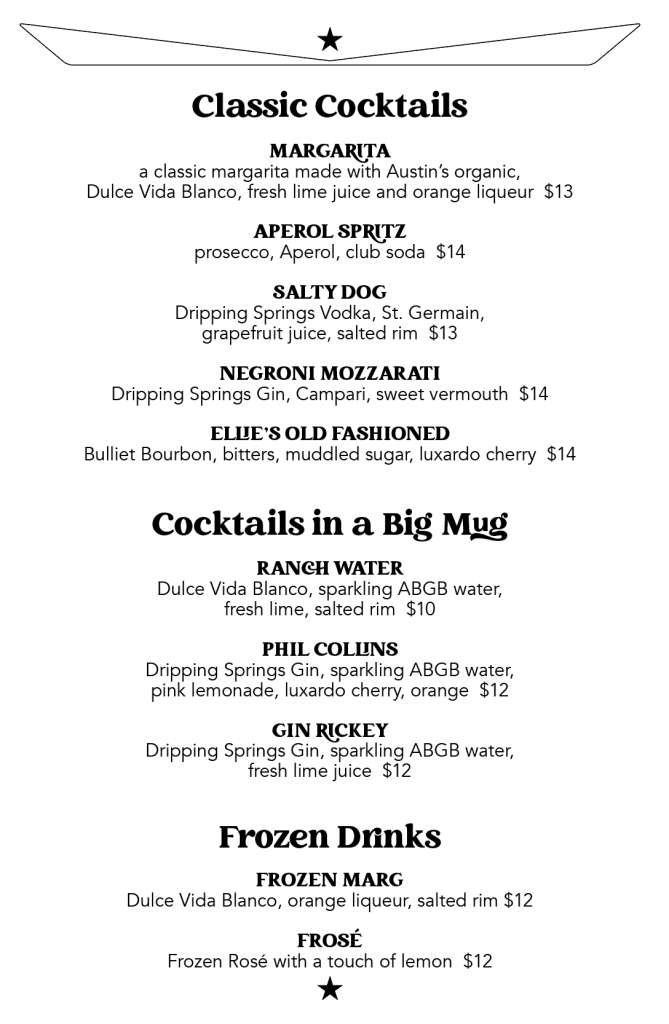 Classic Cocktails

MARGARITA
a classic margarita made with Austin's organic, Dulce Vida Blanco, fresh lime juice and orange liqueur $13

APEROL SPRITZ
prosecco, Aperol, club soda $14

SALTY DOG
Dripping Springs Vodka, St. Germain, grapefruit juice, salted rim $13

NEGRONI MOZZARATI
Dripping Springs Gin, Campari, sweet vermouth $14

ELLIE'S OLD FASHIONED
Bulliet Bourbon, bitters, muddled sugar, luxardo cherry $14

Cocktails in a Big Mug

RANCH WATER
Dulce Vida Blanco, sparkling ABGB water, fresh lime, salted rim $10

PHIL COLLINS
Dripping Springs Gin, sparkling ABGB water, pink lemonade, luxardo cherry, orange $12

GIN RICKEY
Dripping Springs Gin, sparkling ABGB water, fresh lime juice $12

Frozen Drinks

FROZEN MARG
Dulce Vida Blanco, orange liqueur, salted rim $12

FROSÉ
Frozen Rosé with a touch of lemon $12